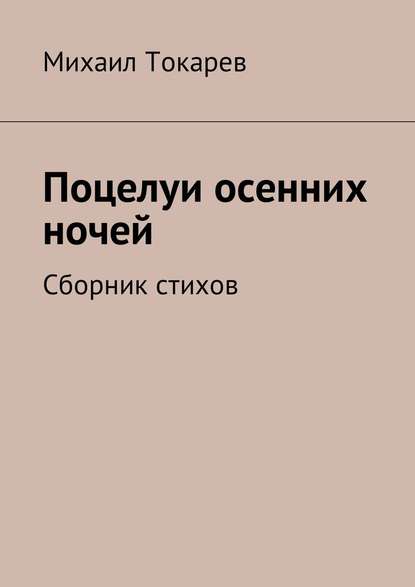 Михаил Токарев

Поцелуи осенних ночей

Сборник стихов